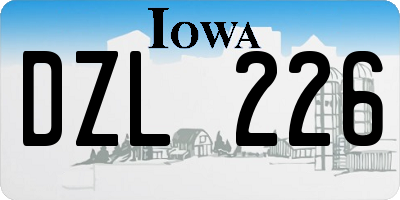 IOWA

DZL 226